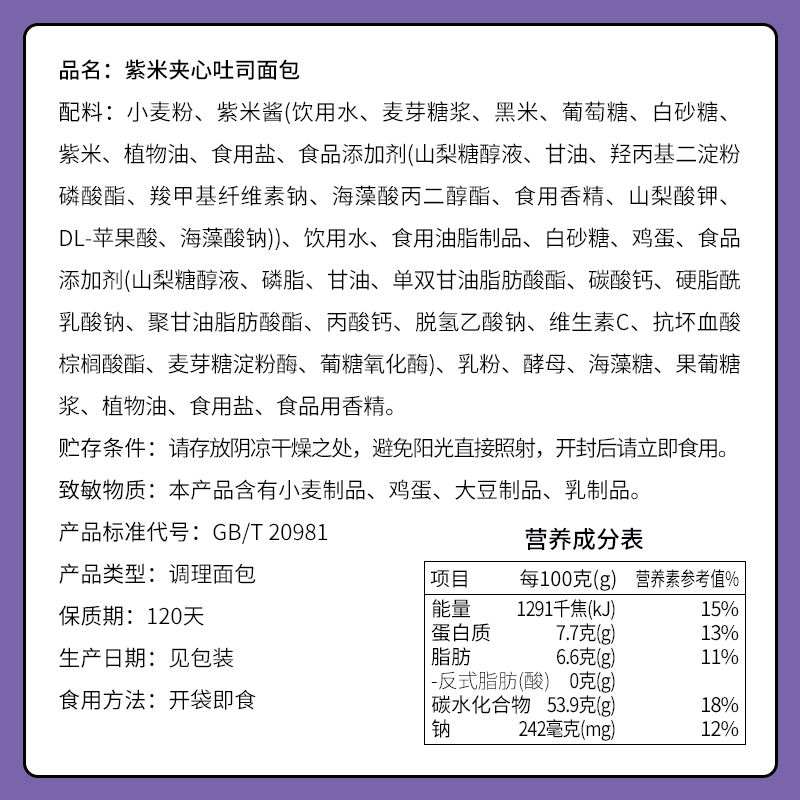 品名：紫米夹心吐司面包

配料：小麦粉、紫米酱(饮用水、麦芽糖浆、黑米、葡萄糖、白砂糖、紫米、植物油、食用盐、食品添加剂(山梨糖醇液、甘油、羟丙基二淀粉磷酸酯、羧甲基纤维素钠、海藻酸丙二醇酯、食用香精、山梨酸钾、DL-苹果酸、海藻酸钠))、饮用水、食用油脂制品、白砂糖、鸡蛋、食品添加剂(山梨糖醇液、磷脂、甘油、单双甘油脂肪酸酯、碳酸钙、硬脂酰乳酸钠、聚甘油脂肪酸酯、丙酸钙、脱氢乙酸钠、维生素C、抗坏血酸棕榈酸酯、麦芽糖淀粉酶、葡糖氧化酶)、乳粉、酵母、海藻糖、果葡糖浆、植物油、食用盐、食品用香精。

贮存条件：请存放阴凉干燥之处，避免阳光直接照射，开封后请立即食用。

致敏物质：本产品含有小麦制品、鸡蛋、大豆制品、乳制品。

产品标准代号：GB/T 20981

产品类型：调理面包

保质期：120天

生产日期：见包装

食用方法：开袋即食

营养成分表

| 项目 | 每100克(g) | 营养素参考值% |
|---|---|---|
| 能量 | 1291千焦(kJ) | 15% |
| 蛋白质 | 7.7克(g) | 13% |
| 脂肪 | 6.6克(g) | 11% |
| -反式脂肪(酸) | 0克(g) | |
| 碳水化合物 | 53.9克(g) | 18% |
| 钠 | 242毫克(mg) | 12% |